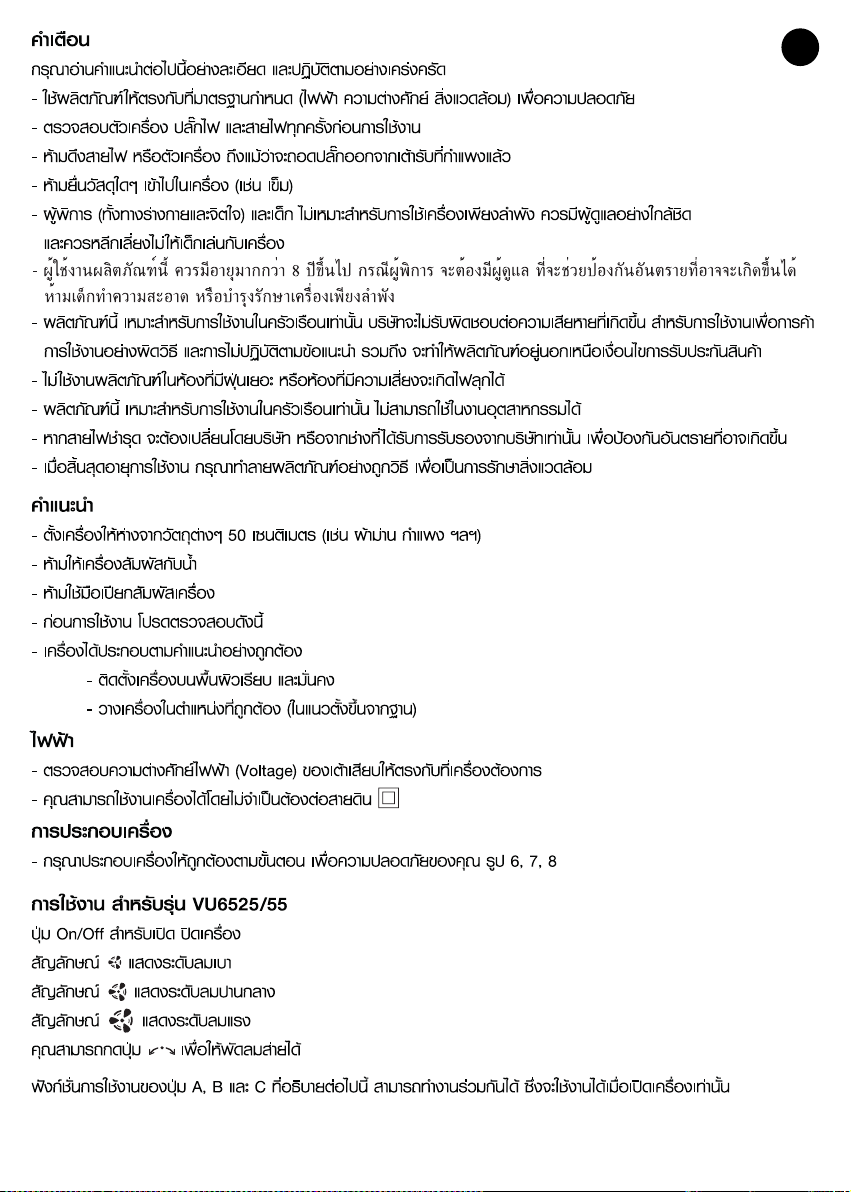 คำเตือน

กรุณาอ่านคำแนะนำต่อไปนี้อย่างละเอียด และปฏิบัติตามอย่างเคร่งครัด

- ใช้ผลิตภัณฑ์ให้ตรงกับที่มาตรฐานกำหนด (ไฟฟ้า ความต่างศักย์ สิ่งแวดล้อม) เพื่อความปลอดภัย
- ตรวจสอบตัวเครื่อง ปลั๊กไฟ และสายไฟทุกครั้งก่อนการใช้งาน
- ห้ามดึงสายไฟ หรือตัวเครื่อง ถึงแม้ว่าจะถอดปลั๊กออกจากเต้ารับที่กำแพงแล้ว
- ห้ามยื่นวัสดุใดๆ เข้าไปในเครื่อง (เช่น เข็ม)
- ผู้พิการ (ทั้งทางร่างกายและจิตใจ) และเด็ก ไม่เหมาะสำหรับการใช้เครื่องเพียงลำพัง ควรมีผู้ดูแลอย่างใกล้ชิด และควรหลีกเลี่ยงไม่ให้เด็กเล่นกับเครื่อง
- ผู้ใช้งานผลิตภัณฑ์นี้ ควรมีอายุมากกว่า 8 ปีขึ้นไป กรณีผู้พิการ จะต้องมีผู้ดูแล ที่จะช่วยป้องกันอันตรายที่อาจจะเกิดขึ้นได้ ห้ามเด็กทำความสะอาด หรือบำรุงรักษาเครื่องเพียงลำพัง
- ผลิตภัณฑ์นี้ เหมาะสำหรับการใช้งานในครัวเรือนเท่านั้น บริษัทจะไม่รับผิดชอบต่อความเสียหายที่เกิดขึ้น สำหรับการใช้งานเพื่อการค้า การใช้งานอย่างผิดวิธี และการไม่ปฏิบัติตามข้อแนะนำ รวมถึง จะทำให้ผลิตภัณฑ์อยู่นอกเหนือเงื่อนไขการรับประกันสินค้า
- ไม่ใช้งานผลิตภัณฑ์ในห้องที่มีฝุ่นเยอะ หรือห้องที่มีความเสี่ยงจะเกิดไฟลุกได้
- ผลิตภัณฑ์นี้ เหมาะสำหรับการใช้งานในครัวเรือนเท่านั้น ไม่สามารถใช้ในงานอุตสาหกรรมได้
- หากสายไฟชำรุด จะต้องเปลี่ยนโดยบริษัท หรือจากช่างที่ได้รับการรับรองจากบริษัทเท่านั้น เพื่อป้องกันอันตรายที่อาจเกิดขึ้น
- เมื่อสิ้นสุดอายุการใช้งาน กรุณาทำลายผลิตภัณฑ์อย่างถูกวิธี เพื่อเป็นการรักษาสิ่งแวดล้อม

คำแนะนำ

- ตั้งเครื่องให้ห่างจากวัตถุต่างๆ 50 เซนติเมตร (เช่น ผ้าม่าน กำแพง ฯลฯ)
- ห้ามให้เครื่องสัมผัสกับน้ำ
- ห้ามใช้มือเปียกสัมผัสเครื่อง
- ก่อนการใช้งาน โปรดตรวจสอบดังนี้
- เครื่องได้ประกอบตามคำแนะนำอย่างถูกต้อง
- ติดตั้งเครื่องบนพื้นผิวเรียบ และมั่นคง
- วางเครื่องในตำแหน่งที่ถูกต้อง (ในแนวตั้งขึ้นจากฐาน)

ไฟฟ้า

- ตรวจสอบความต่างศักย์ไฟฟ้า (Voltage) ของเต้าเสียบให้ตรงกับที่เครื่องต้องการ
- คุณสามารถใช้งานเครื่องได้โดยไม่จำเป็นต้องต่อสายดิน

การประกอบเครื่อง

- กรุณาประกอบเครื่องให้ถูกต้องตามขั้นตอน เพื่อความปลอดภัยของคุณ รูป 6, 7, 8

การใช้งาน สำหรับรุ่น VU6525/55

ปุ่ม On/Off สำหรับเปิด ปิดเครื่อง
สัญลักษณ์ แสดงระดับลมเบา
สัญลักษณ์ แสดงระดับลมปานกลาง
สัญลักษณ์ แสดงระดับลมแรง
คุณสามารถกดปุ่ม เพื่อให้พัดลมส่ายได้

ฟังก์ชั่นการใช้งานของปุ่ม A, B และ C ที่อธิบายต่อไปนี้ สามารถทำงานร่วมกันได้ ซึ่งจะใช้งานได้เมื่อเปิดเครื่องเท่านั้น